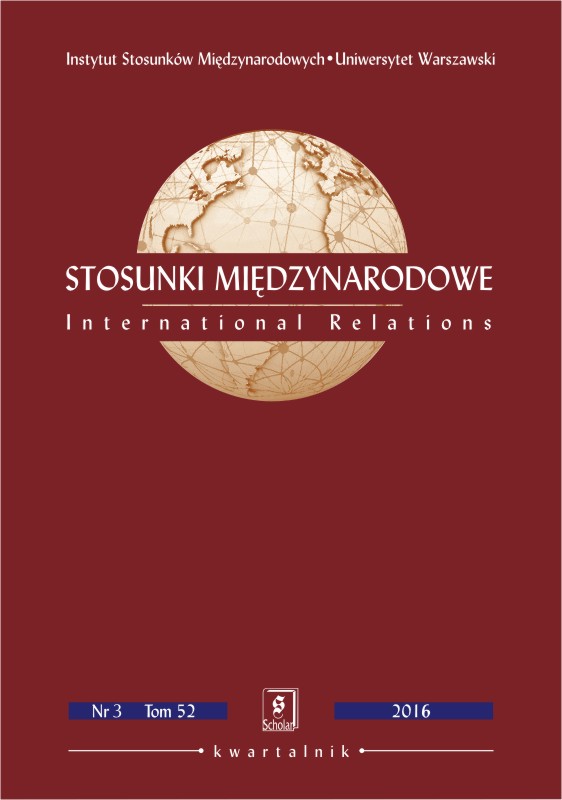 Instytut Stosunków Międzynarodowych • Uniwersytet Warszawski

STOSUNKI MIĘDZYNARODOWE
International Relations

Nr 3 Tom 52

S
Scholar

2016

kwartalnik